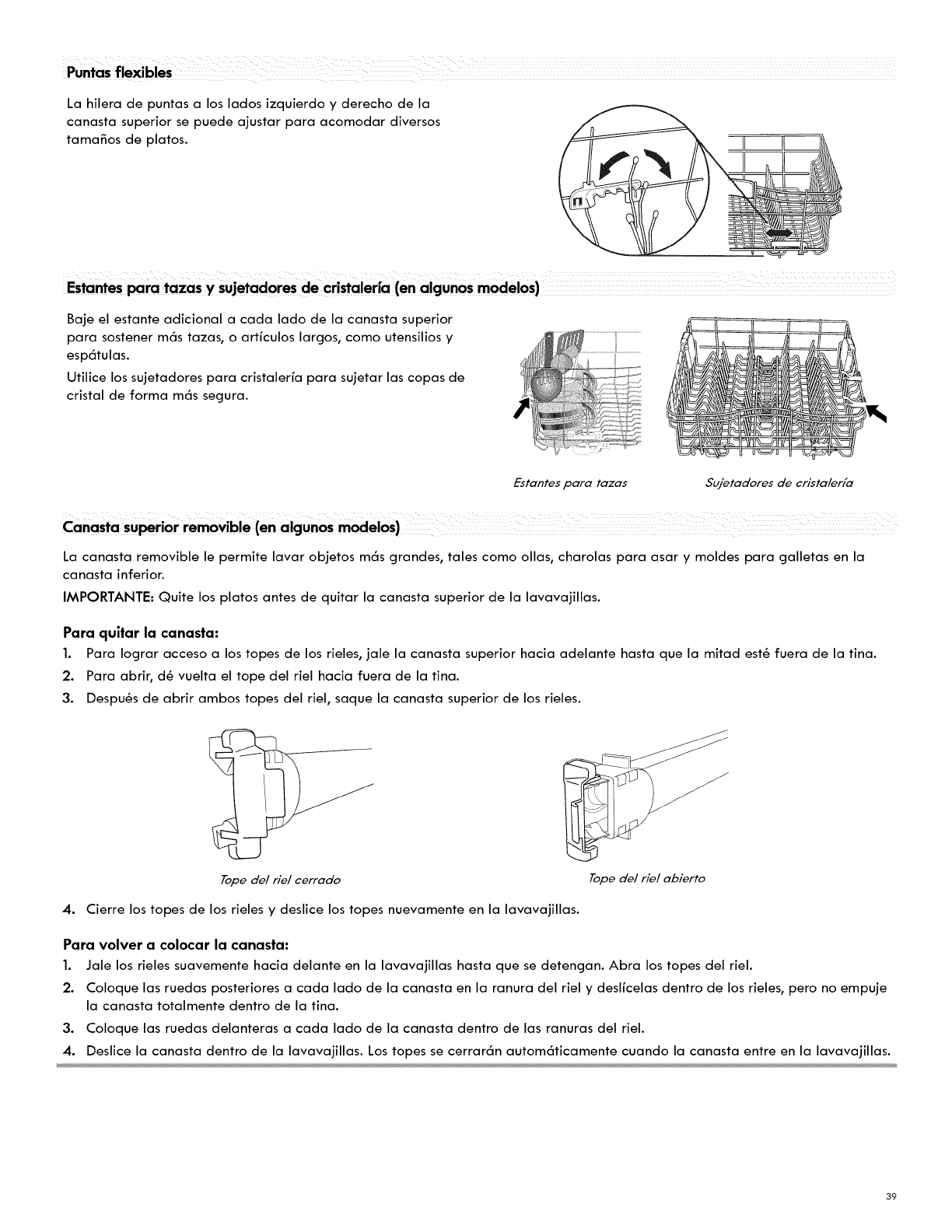 Puntas flexibles

La hilera de puntas a los lados izquierdo y derecho de la canasta superior se puede ajustar para acomodar diversos tamaños de platos.

Estantes para tazas y sujetadores de cristalería (en algunos modelos)

Baje el estante adicional a cada lado de la canasta superior para sostener más tazas, o artículos largos, como utensilios y espátulas.

Utilice los sujetadores para cristalería para sujetar las copas de cristal de forma más segura.

Estantes para tazas

Sujetadores de cristalería

Canasta superior removible (en algunos modelos)

La canasta removible le permite lavar objetos más grandes, tales como ollas, charolas para asar y moldes para galletas en la canasta inferior.

IMPORTANTE: Quite los platos antes de quitar la canasta superior de la lavavajillas.

Para quitar la canasta:

1. Para lograr acceso a los topes de los rieles, jale la canasta superior hacia adelante hasta que la mitad esté fuera de la tina.
2. Para abrir, dé vuelta el tope del riel hacia fuera de la tina.
3. Después de abrir ambos topes del riel, saque la canasta superior de los rieles.

Tope del riel cerrado

Tope del riel abierto

4. Cierre los topes de los rieles y deslice los topes nuevamente en la lavavajillas.

Para volver a colocar la canasta:

1. Jale los rieles suavemente hacia delante en la lavavajillas hasta que se detengan. Abra los topes del riel.
2. Coloque las ruedas posteriores a cada lado de la canasta en la ranura del riel y deslícelas dentro de los rieles, pero no empuje la canasta totalmente dentro de la tina.
3. Coloque las ruedas delanteras a cada lado de la canasta dentro de las ranuras del riel.
4. Deslice la canasta dentro de la lavavajillas. Los topes se cerrarán automáticamente cuando la canasta entre en la lavavajillas.

39